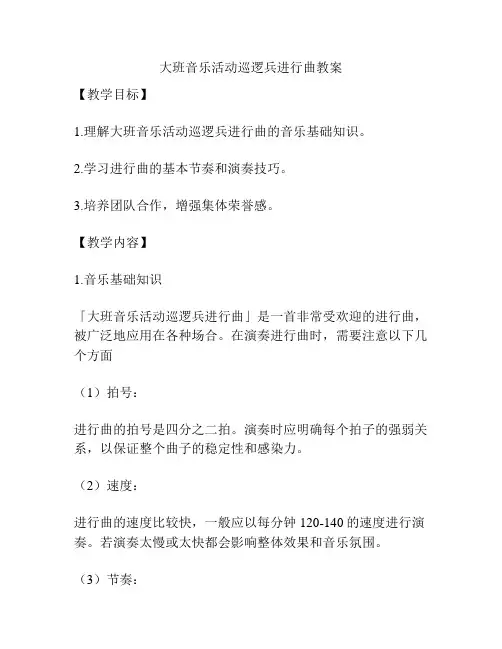 大班音乐活动巡逻兵进行曲教案

【教学目标】

1.理解大班音乐活动巡逻兵进行曲的音乐基础知识。

2.学习进行曲的基本节奏和演奏技巧。

3.培养团队合作，增强集体荣誉感。

【教学内容】

1.音乐基础知识

「大班音乐活动巡逻兵进行曲」是一首非常受欢迎的进行曲，被广泛地应用在各种场合。在演奏进行曲时，需要注意以下几个方面

（1）拍号：

进行曲的拍号是四分之二拍。演奏时应明确每个拍子的强弱关系，以保证整个曲子的稳定性和感染力。

（2）速度：

进行曲的速度比较快，一般应以每分钟 120-140 的速度进行演奏。若演奏太慢或太快都会影响整体效果和音乐氛围。

（3）节奏：